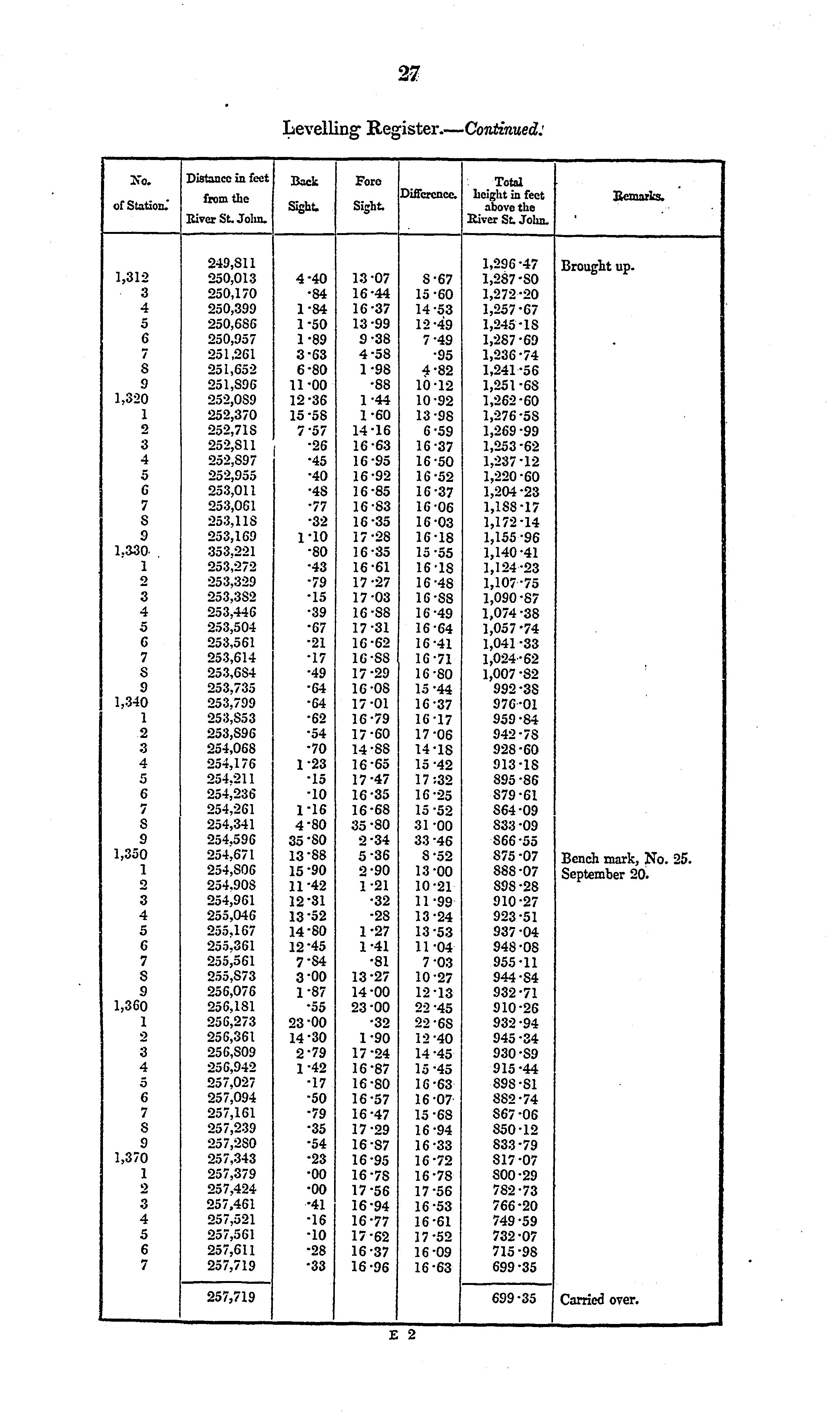 27

Levelling Register.—Continued.

| No. of Station. | Distance in feet from the River St. John. | Back Sight. | Fore Sight. | Difference. | Total height in feet above the River St. John. | Remarks. |
|---|---|---|---|---|---|---|
| | 249,811 | | | | 1,296·47 | Brought up. |
| 1,312 | 250,013 | 4·40 | 13·07 | 8·67 | 1,287·80 | |
| 3 | 250,170 | ·84 | 16·44 | 15·60 | 1,272·20 | |
| 4 | 250,399 | 1·84 | 16·37 | 14·53 | 1,257·67 | |
| 5 | 250,686 | 1·50 | 13·99 | 12·49 | 1,245·18 | |
| 6 | 250,957 | 1·89 | 9·38 | 7·49 | 1,287·69 | |
| 7 | 251,261 | 3·63 | 4·58 | ·95 | 1,236·74 | |
| 8 | 251,652 | 6·80 | 1·98 | 4·82 | 1,241·56 | |
| 9 | 251,896 | 11·00 | ·88 | 10·12 | 1,251·68 | |
| 1,320 | 252,089 | 12·36 | 1·44 | 10·92 | 1,262·60 | |
| 1 | 252,370 | 15·58 | 1·60 | 13·98 | 1,276·58 | |
| 2 | 252,718 | 7·57 | 14·16 | 6·59 | 1,269·99 | |
| 3 | 252,811 | ·26 | 16·63 | 16·37 | 1,253·62 | |
| 4 | 252,897 | ·45 | 16·95 | 16·50 | 1,237·12 | |
| 5 | 252,955 | ·40 | 16·92 | 16·52 | 1,220·60 | |
| 6 | 253,011 | ·48 | 16·85 | 16·37 | 1,204·23 | |
| 7 | 253,061 | ·77 | 16·83 | 16·06 | 1,188·17 | |
| 8 | 253,118 | ·32 | 16·35 | 16·03 | 1,172·14 | |
| 9 | 253,169 | 1·10 | 17·28 | 16·18 | 1,155·96 | |
| 1,330 | 353,221 | ·80 | 16·35 | 15·55 | 1,140·41 | |
| 1 | 253,272 | ·43 | 16·61 | 16·18 | 1,124·23 | |
| 2 | 253,329 | ·79 | 17·27 | 16·48 | 1,107·75 | |
| 3 | 253,382 | ·15 | 17·03 | 16·88 | 1,090·87 | |
| 4 | 253,446 | ·39 | 16·88 | 16·49 | 1,074·38 | |
| 5 | 253,504 | ·67 | 17·31 | 16·64 | 1,057·74 | |
| 6 | 253,561 | ·21 | 16·62 | 16·41 | 1,041·33 | |
| 7 | 253,614 | ·17 | 16·88 | 16·71 | 1,024·62 | |
| 8 | 253,684 | ·49 | 17·29 | 16·80 | 1,007·82 | |
| 9 | 253,735 | ·64 | 16·08 | 15·44 | 992·38 | |
| 1,340 | 253,799 | ·64 | 17·01 | 16·37 | 976·01 | |
| 1 | 253,853 | ·62 | 16·79 | 16·17 | 959·84 | |
| 2 | 253,896 | ·54 | 17·60 | 17·06 | 942·78 | |
| 3 | 254,068 | ·70 | 14·88 | 14·18 | 928·60 | |
| 4 | 254,176 | 1·23 | 16·65 | 15·42 | 913·18 | |
| 5 | 254,211 | ·15 | 17·47 | 17·32 | 895·86 | |
| 6 | 254,236 | ·10 | 16·35 | 16·25 | 879·61 | |
| 7 | 254,261 | 1·16 | 16·68 | 15·52 | 864·09 | |
| 8 | 254,341 | 4·80 | 35·80 | 31·00 | 833·09 | |
| 9 | 254,596 | 35·80 | 2·34 | 33·46 | 866·55 | |
| 1,350 | 254,671 | 13·88 | 5·36 | 8·52 | 875·07 | Bench mark, No. 25. |
| 1 | 254,806 | 15·90 | 2·90 | 13·00 | 888·07 | September 20. |
| 2 | 254,908 | 11·42 | 1·21 | 10·21 | 898·28 | |
| 3 | 254,961 | 12·31 | ·32 | 11·99 | 910·27 | |
| 4 | 255,046 | 13·52 | ·28 | 13·24 | 923·51 | |
| 5 | 255,167 | 14·80 | 1·27 | 13·53 | 937·04 | |
| 6 | 255,361 | 12·45 | 1·41 | 11·04 | 948·08 | |
| 7 | 255,561 | 7·84 | ·81 | 7·03 | 955·11 | |
| 8 | 255,873 | 3·00 | 13·27 | 10·27 | 944·84 | |
| 9 | 256,076 | 1·87 | 14·00 | 12·13 | 932·71 | |
| 1,360 | 256,181 | ·55 | 23·00 | 22·45 | 910·26 | |
| 1 | 256,273 | 23·00 | ·32 | 22·68 | 932·94 | |
| 2 | 256,361 | 14·30 | 1·90 | 12·40 | 945·34 | |
| 3 | 256,809 | 2·79 | 17·24 | 14·45 | 930·89 | |
| 4 | 256,942 | 1·42 | 16·87 | 15·45 | 915·44 | |
| 5 | 257,027 | ·17 | 16·80 | 16·63 | 898·81 | |
| 6 | 257,094 | ·50 | 16·57 | 16·07 | 882·74 | |
| 7 | 257,161 | ·79 | 16·47 | 15·68 | 867·06 | |
| 8 | 257,239 | ·35 | 17·29 | 16·94 | 850·12 | |
| 9 | 257,280 | ·54 | 16·87 | 16·33 | 833·79 | |
| 1,370 | 257,343 | ·23 | 16·95 | 16·72 | 817·07 | |
| 1 | 257,379 | ·00 | 16·78 | 16·78 | 800·29 | |
| 2 | 257,424 | ·00 | 17·56 | 17·56 | 782·73 | |
| 3 | 257,461 | ·41 | 16·94 | 16·53 | 766·20 | |
| 4 | 257,521 | ·16 | 16·77 | 16·61 | 749·59 | |
| 5 | 257,561 | ·10 | 17·62 | 17·52 | 732·07 | |
| 6 | 257,611 | ·28 | 16·37 | 16·09 | 715·98 | |
| 7 | 257,719 | ·33 | 16·96 | 16·63 | 699·35 | |
| | 257,719 | | | | 699·35 | Carried over. |

E 2